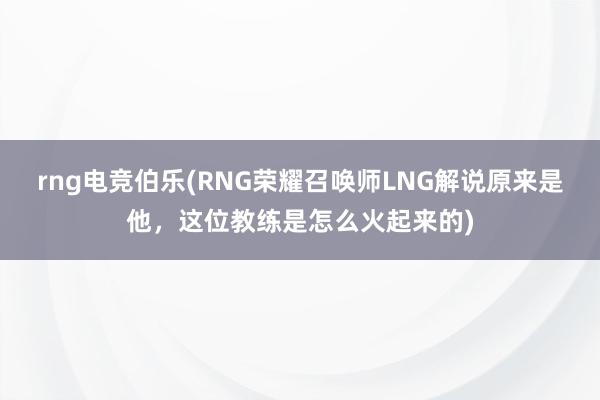 rng电竞伯乐(RNG荣耀召唤师LNG解说原来是他，这位教练是怎么火起来的)